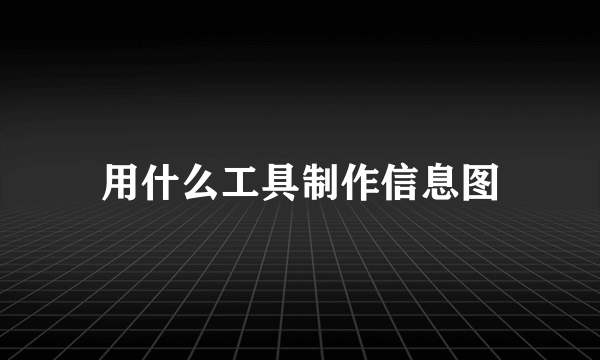 用什么工具制作信息图